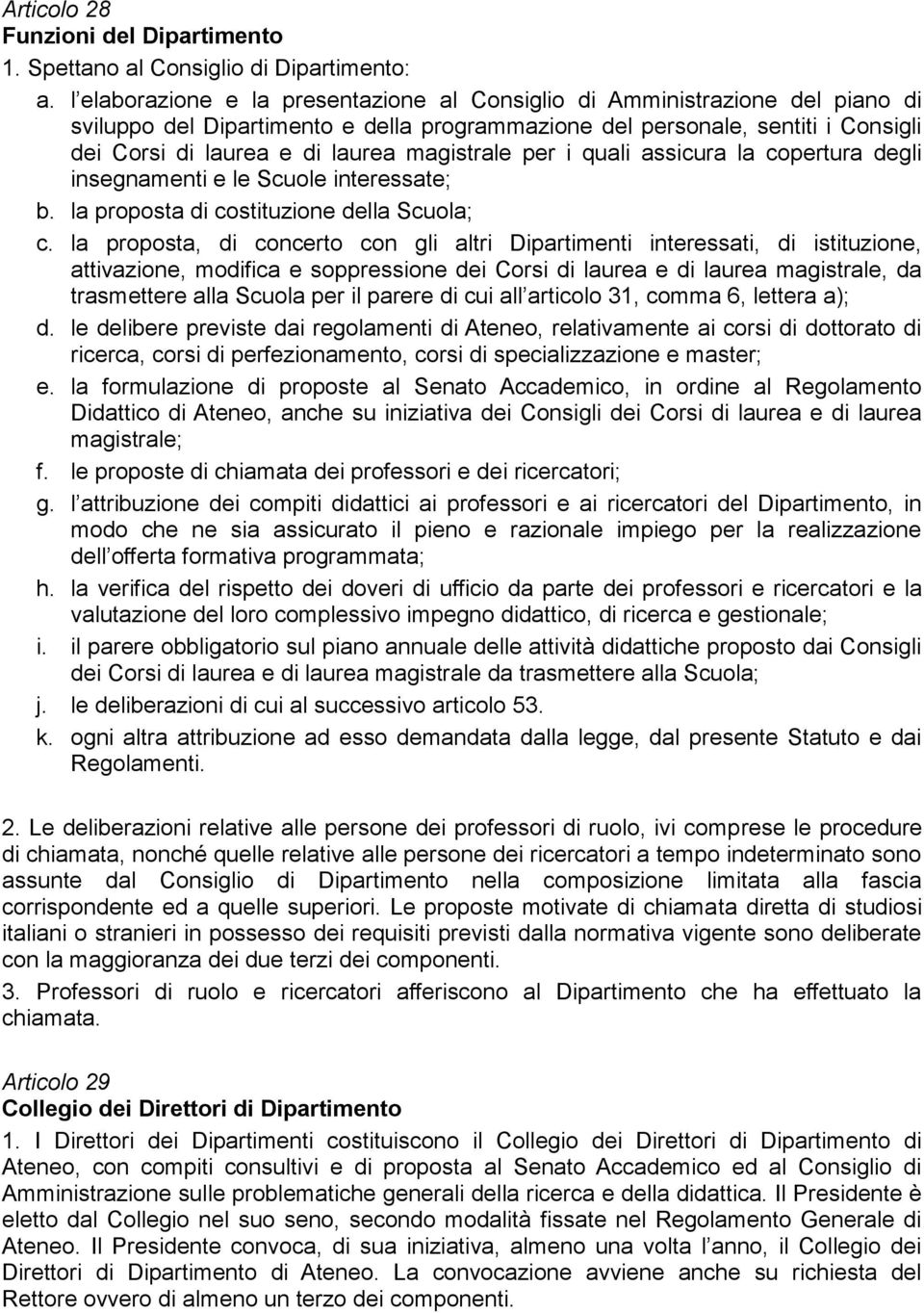 Articolo 28
Funzioni del Dipartimento
1. Spettano al Consiglio di Dipartimento:
a. l elaborazione e la presentazione al Consiglio di Amministrazione del piano di sviluppo del Dipartimento e della programmazione del personale, sentiti i Consigli dei Corsi di laurea e di laurea magistrale per i quali assicura la copertura degli insegnamenti e le Scuole interessate;
b. la proposta di costituzione della Scuola;
c. la proposta, di concerto con gli altri Dipartimenti interessati, di istituzione, attivazione, modifica e soppressione dei Corsi di laurea e di laurea magistrale, da trasmettere alla Scuola per il parere di cui all articolo 31, comma 6, lettera a);
d. le delibere previste dai regolamenti di Ateneo, relativamente ai corsi di dottorato di ricerca, corsi di perfezionamento, corsi di specializzazione e master;
e. la formulazione di proposte al Senato Accademico, in ordine al Regolamento Didattico di Ateneo, anche su iniziativa dei Consigli dei Corsi di laurea e di laurea magistrale;
f. le proposte di chiamata dei professori e dei ricercatori;
g. l attribuzione dei compiti didattici ai professori e ai ricercatori del Dipartimento, in modo che ne sia assicurato il pieno e razionale impiego per la realizzazione dell offerta formativa programmata;
h. la verifica del rispetto dei doveri di ufficio da parte dei professori e ricercatori e la valutazione del loro complessivo impegno didattico, di ricerca e gestionale;
i. il parere obbligatorio sul piano annuale delle attività didattiche proposto dai Consigli dei Corsi di laurea e di laurea magistrale da trasmettere alla Scuola;
j. le deliberazioni di cui al successivo articolo 53.
k. ogni altra attribuzione ad esso demandata dalla legge, dal presente Statuto e dai Regolamenti.

2. Le deliberazioni relative alle persone dei professori di ruolo, ivi comprese le procedure di chiamata, nonché quelle relative alle persone dei ricercatori a tempo indeterminato sono assunte dal Consiglio di Dipartimento nella composizione limitata alla fascia corrispondente ed a quelle superiori. Le proposte motivate di chiamata diretta di studiosi italiani o stranieri in possesso dei requisiti previsti dalla normativa vigente sono deliberate con la maggioranza dei due terzi dei componenti.
3. Professori di ruolo e ricercatori afferiscono al Dipartimento che ha effettuato la chiamata.

Articolo 29
Collegio dei Direttori di Dipartimento
1. I Direttori dei Dipartimenti costituiscono il Collegio dei Direttori di Dipartimento di Ateneo, con compiti consultivi e di proposta al Senato Accademico ed al Consiglio di Amministrazione sulle problematiche generali della ricerca e della didattica. Il Presidente è eletto dal Collegio nel suo seno, secondo modalità fissate nel Regolamento Generale di Ateneo. Il Presidente convoca, di sua iniziativa, almeno una volta l anno, il Collegio dei Direttori di Dipartimento di Ateneo. La convocazione avviene anche su richiesta del Rettore ovvero di almeno un terzo dei componenti.